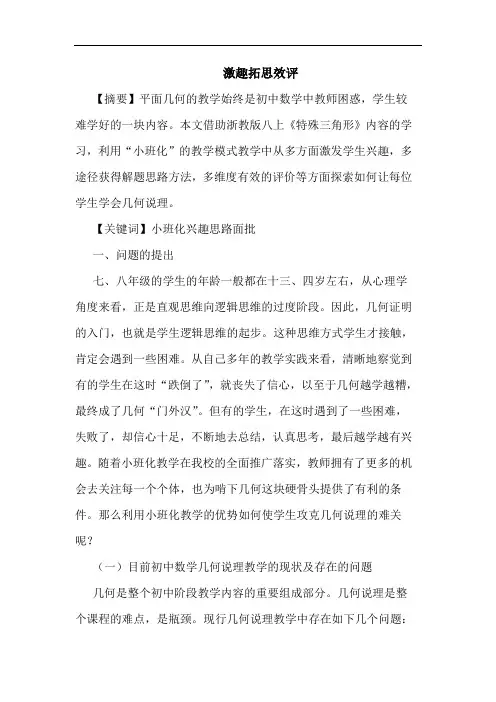 激趣拓思效评

【摘要】平面几何的教学始终是初中数学中教师困惑，学生较难学好的一块内容。本文借助浙教版八上《特殊三角形》内容的学习，利用“小班化”的教学模式教学中从多方面激发学生兴趣，多途径获得解题思路方法，多维度有效的评价等方面探索如何让每位学生学会几何说理。

【关键词】小班化兴趣思路面批

一、问题的提出

七、八年级的学生的年龄一般都在十三、四岁左右，从心理学角度来看，正是直观思维向逻辑思维的过度阶段。因此，几何证明的入门，也就是学生逻辑思维的起步。这种思维方式学生才接触，肯定会遇到一些困难。从自己多年的教学实践来看，清晰地察觉到有的学生在这时“跌倒了”，就丧失了信心，以至于几何越学越糟，最终成了几何“门外汉”。但有的学生，在这时遇到了一些困难，失败了，却信心十足，不断地去总结，认真思考，最后越学越有兴趣。随着小班化教学在我校的全面推广落实，教师拥有了更多的机会去关注每一个个体，也为啃下几何这块硬骨头提供了有利的条件。那么利用小班化教学的优势如何使学生攻克几何说理的难关呢？

（一）目前初中数学几何说理教学的现状及存在的问题

几何是整个初中阶段教学内容的重要组成部分。几何说理是整个课程的难点，是瓶颈。现行几何说理教学中存在如下几个问题：